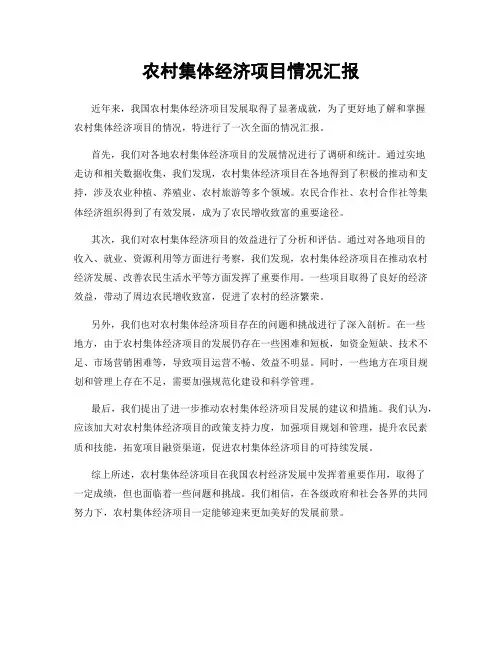 农村集体经济项目情况汇报

近年来，我国农村集体经济项目发展取得了显著成就，为了更好地了解和掌握农村集体经济项目的情况，特进行了一次全面的情况汇报。

首先，我们对各地农村集体经济项目的发展情况进行了调研和统计。通过实地走访和相关数据收集，我们发现，农村集体经济项目在各地得到了积极的推动和支持，涉及农业种植、养殖业、农村旅游等多个领域。农民合作社、农村合作社等集体经济组织得到了有效发展，成为了农民增收致富的重要途径。

其次，我们对农村集体经济项目的效益进行了分析和评估。通过对各地项目的收入、就业、资源利用等方面进行考察，我们发现，农村集体经济项目在推动农村经济发展、改善农民生活水平等方面发挥了重要作用。一些项目取得了良好的经济效益，带动了周边农民增收致富，促进了农村的经济繁荣。

另外，我们也对农村集体经济项目存在的问题和挑战进行了深入剖析。在一些地方，由于农村集体经济项目的发展仍存在一些困难和短板，如资金短缺、技术不足、市场营销困难等，导致项目运营不畅、效益不明显。同时，一些地方在项目规划和管理上存在不足，需要加强规范化建设和科学管理。

最后，我们提出了进一步推动农村集体经济项目发展的建议和措施。我们认为，应该加大对农村集体经济项目的政策支持力度，加强项目规划和管理，提升农民素质和技能，拓宽项目融资渠道，促进农村集体经济项目的可持续发展。

综上所述，农村集体经济项目在我国农村经济发展中发挥着重要作用，取得了一定成绩，但也面临着一些问题和挑战。我们相信，在各级政府和社会各界的共同努力下，农村集体经济项目一定能够迎来更加美好的发展前景。